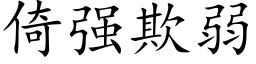 倚强欺弱